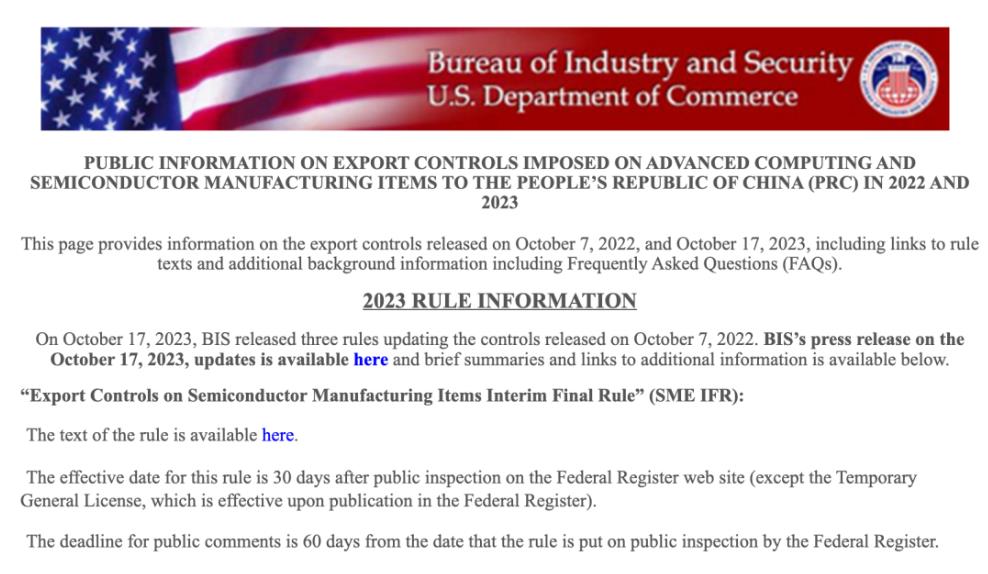 Bureau of Industry and Security
U.S. Department of Commerce

PUBLIC INFORMATION ON EXPORT CONTROLS IMPOSED ON ADVANCED COMPUTING AND SEMICONDUCTOR MANUFACTURING ITEMS TO THE PEOPLE'S REPUBLIC OF CHINA (PRC) IN 2022 AND 2023

This page provides information on the export controls released on October 7, 2022, and October 17, 2023, including links to rule texts and additional background information including Frequently Asked Questions (FAQs).

2023 RULE INFORMATION

On October 17, 2023, BIS released three rules updating the controls released on October 7, 2022. BIS's press release on the October 17, 2023, updates is available here and brief summaries and links to additional information is available below.

"Export Controls on Semiconductor Manufacturing Items Interim Final Rule" (SME IFR):

The text of the rule is available here.

The effective date for this rule is 30 days after public inspection on the Federal Register web site (except the Temporary General License, which is effective upon publication in the Federal Register).

The deadline for public comments is 60 days from the date that the rule is put on public inspection by the Federal Register.